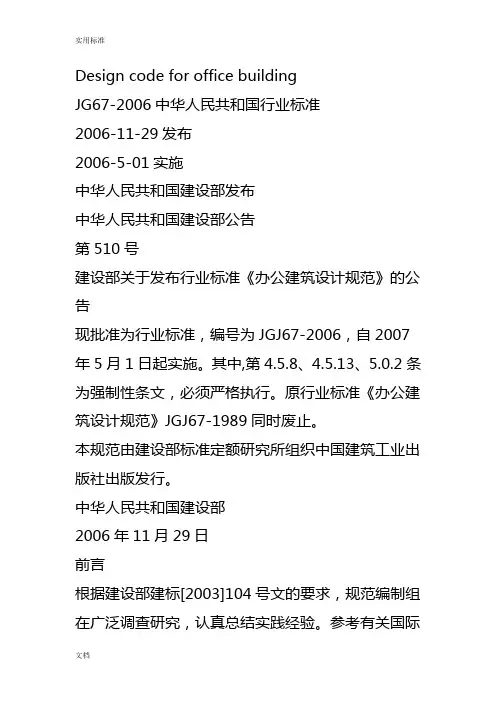 实用标准

Design code for office building
JG67-2006 中华人民共和国行业标准
2006-11-29 发布
2006-5-01 实施
中华人民共和国建设部发布
中华人民共和国建设部公告
第 510 号
建设部关于发布行业标准《办公建筑设计规范》的公告
现批准为行业标准，编号为 JGJ67-2006，自 2007 年 5 月 1 日起实施。其中,第 4.5.8、4.5.13、5.0.2 条为强制性条文，必须严格执行。原行业标准《办公建筑设计规范》JGJ67-1989 同时废止。
本规范由建设部标准定额研究所组织中国建筑工业出版社出版发行。
中华人民共和国建设部
2006 年 11 月 29 日
前言
根据建设部建标[2003]104 号文的要求，规范编制组在广泛调查研究，认真总结实践经验。参考有关国际

文档